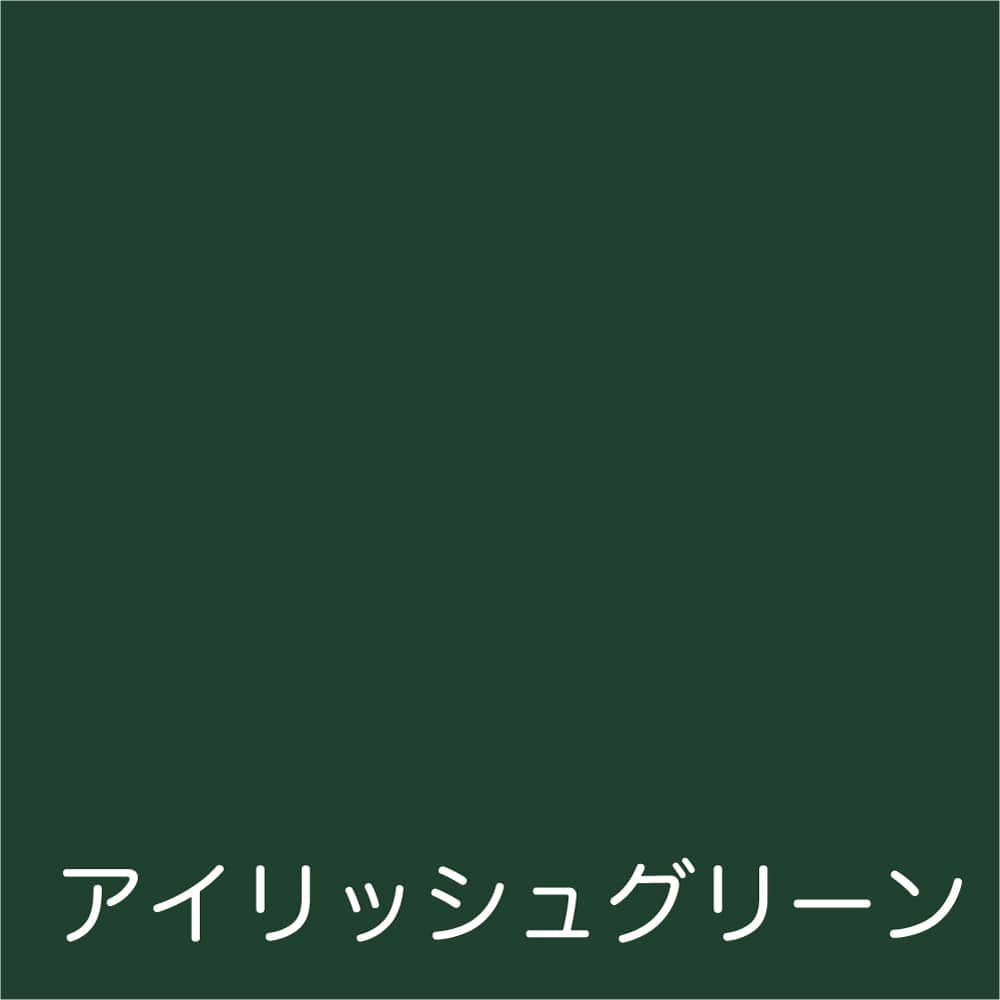 アイリッシュグリーン